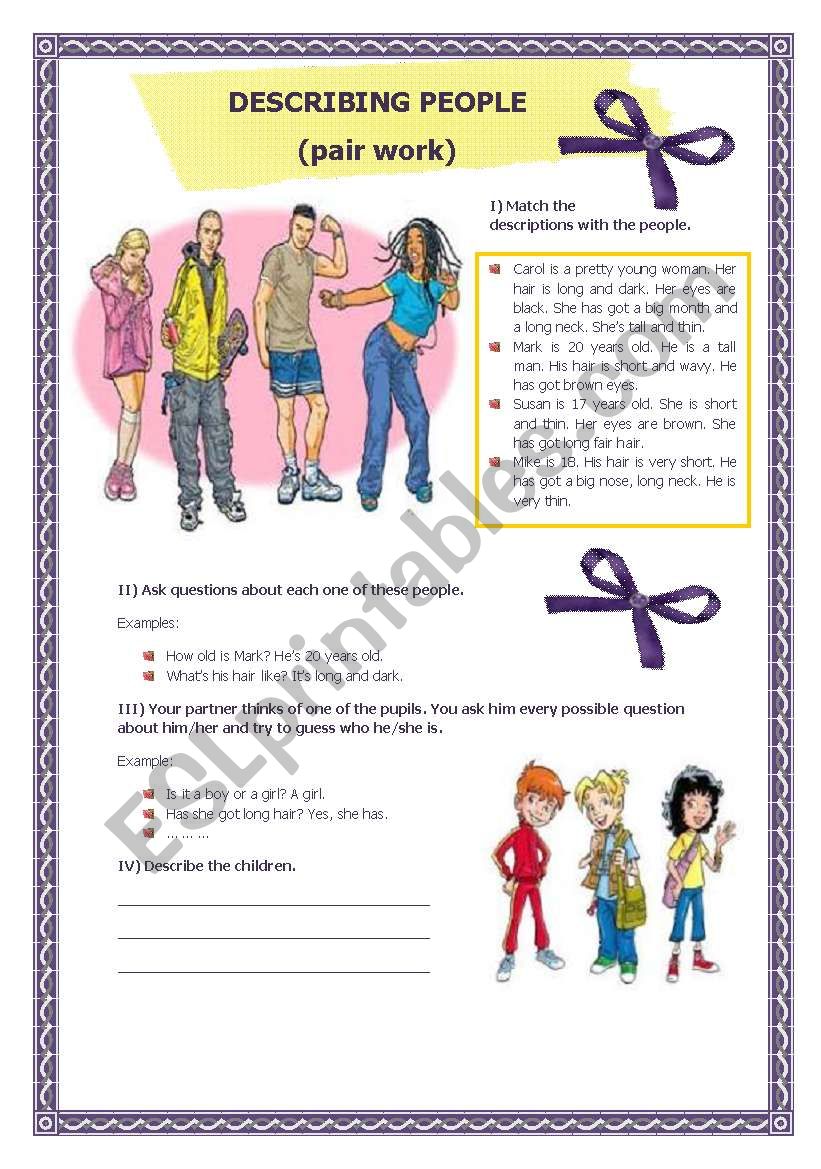 DESCRIBING PEOPLE

(pair work)

I) Match the descriptions with the people.

Carol is a pretty young woman. Her hair is long and dark. Her eyes are black. She has got a big month and a long neck. She's tall and thin.

Mark is 20 years old. He is a tall man. His hair is short and wavy. He has got brown eyes.

Susan is 17 years old. She is short and thin. Her eyes are brown. She has got long fair hair.

Mike is 18. His hair is very short. He has got a big nose, long neck. He is very thin.

II) Ask questions about each one of these people.

Examples:

How old is Mark? He's 20 years old.

What's his hair like? It's long and dark.

III) Your partner thinks of one of the pupils. You ask him every possible question about him/her and try to guess who he/she is.

Example:

Is it a boy or a girl? A girl.

Has she got long hair? Yes, she has.

... ... ...

IV) Describe the children.

ESLprintables.com